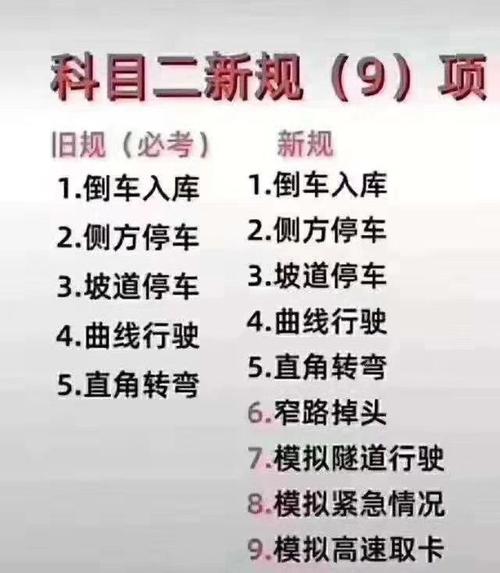 科目二新规（9）项

旧规（必考）
1.倒车入库
2.侧方停车
3.坡道停车
4.曲线行驶
5.直角转弯

新规
1.倒车入库
2.侧方停车
3.坡道停车
4.曲线行驶
5.直角转弯
6.窄路掉头
7.模拟隧道行驶
8.模拟紧急情况
9.模拟高速取卡